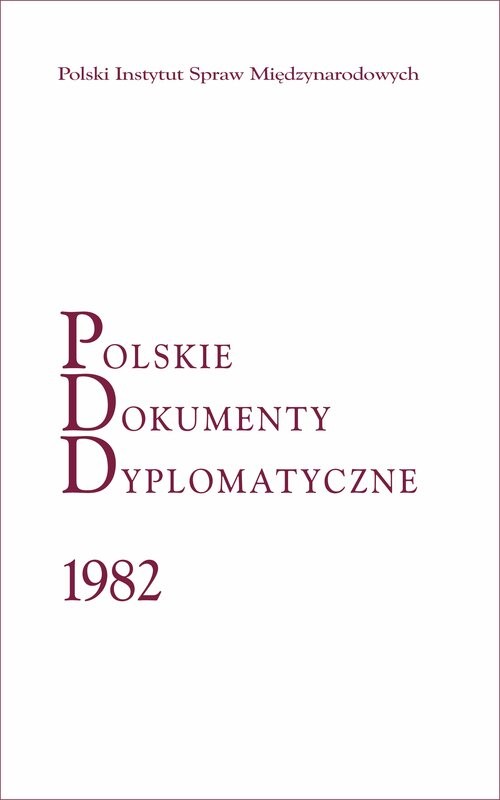 Polski Instytut Spraw Międzynarodowych

POLSKIE
DOKUMENTY
DYPLOMATYCZNE

1982